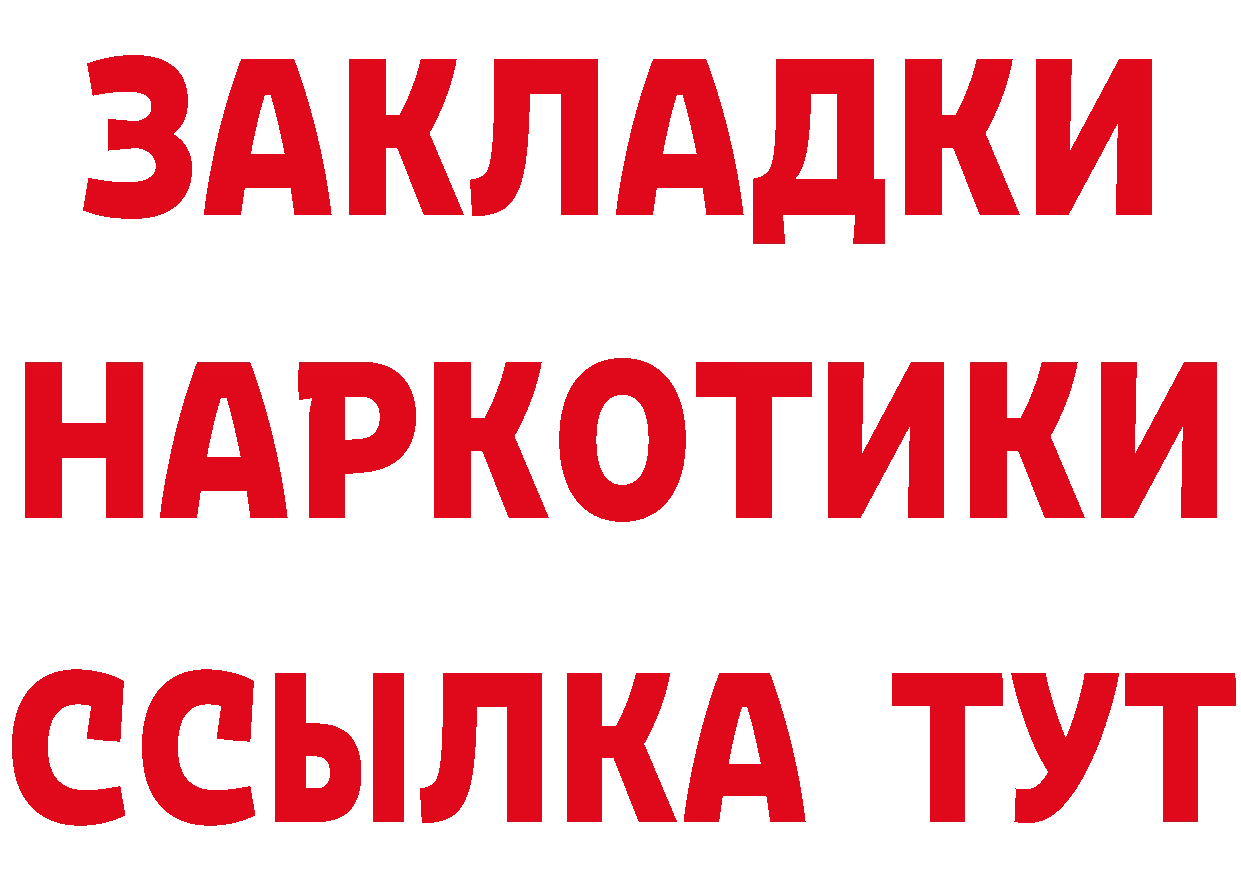 ЗАКЛАДКИ НАРКОТИКИ ССЫЛКА ТУТ